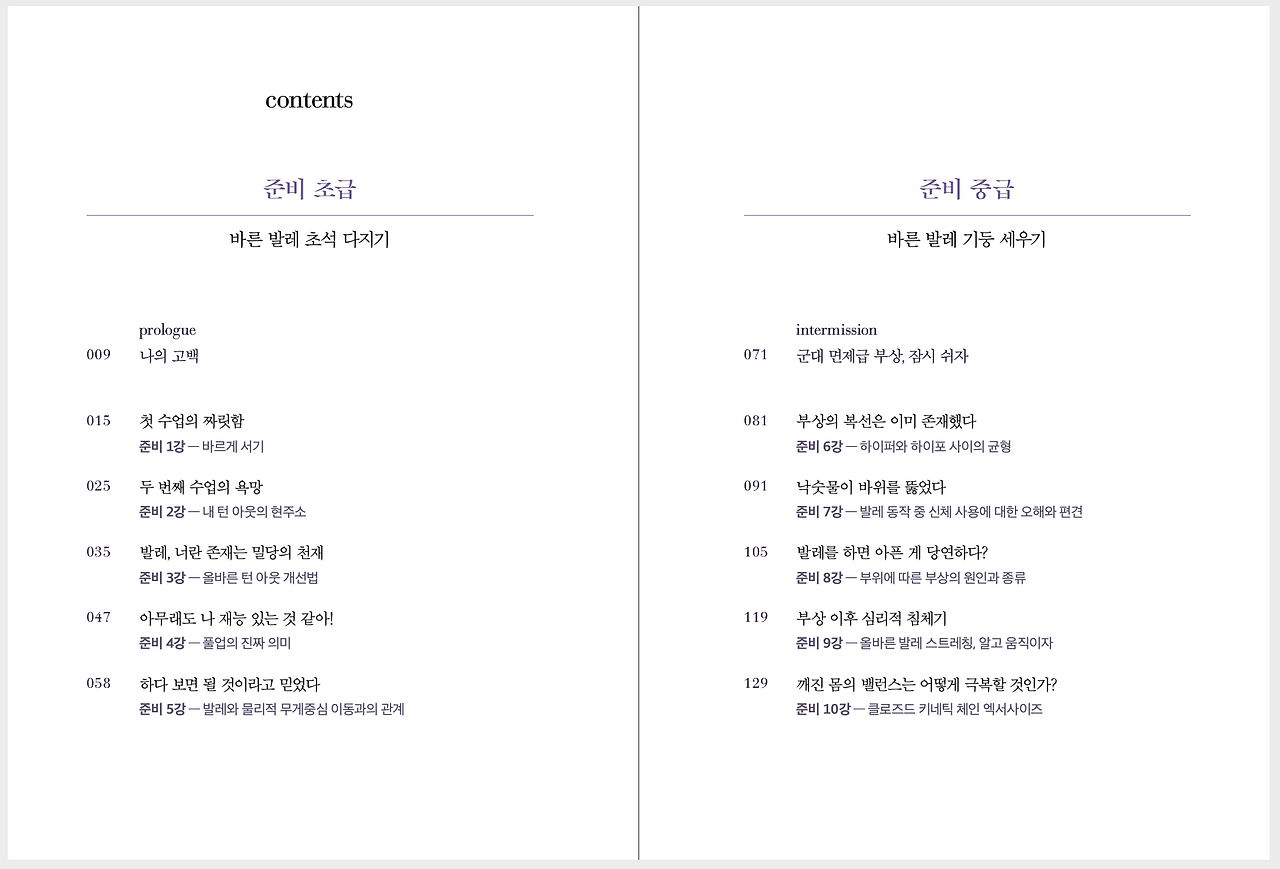 contents

준비 초급

바른 발레 초석 다지기

prologue
009 나의 고백

015 첫 수업의 짜릿함
준비 1강 — 바르게 서기

025 두 번째 수업의 욕망
준비 2강 — 내 턴 아웃의 현주소

035 발레, 너란 존재는 밀당의 천재
준비 3강 — 올바른 턴 아웃 개선법

047 아무래도 나 재능 있는 것 같아!
준비 4강 — 풀업의 진짜 의미

058 하다 보면 될 것이라고 믿었다
준비 5강 — 발레와 물리적 무게중심 이동과의 관계

준비 중급

바른 발레 기둥 세우기

intermission
071 군대 면제급 부상, 잠시 쉬자

081 부상의 복선은 이미 존재했다
준비 6강 — 하이퍼와 하이포 사이의 균형

091 낙숫물이 바위를 뚫었다
준비 7강 — 발레 동작 중 신체 사용에 대한 오해와 편견

105 발레를 하면 아픈 게 당연하다?
준비 8강 — 부위에 따른 부상의 원인과 종류

119 부상 이후 심리적 침체기
준비 9강 — 올바른 발레 스트레칭, 알고 움직이자

129 깨진 몸의 밸런스는 어떻게 극복할 것인가?
준비 10강 — 클로즈드 키네틱 체인 엑서사이즈